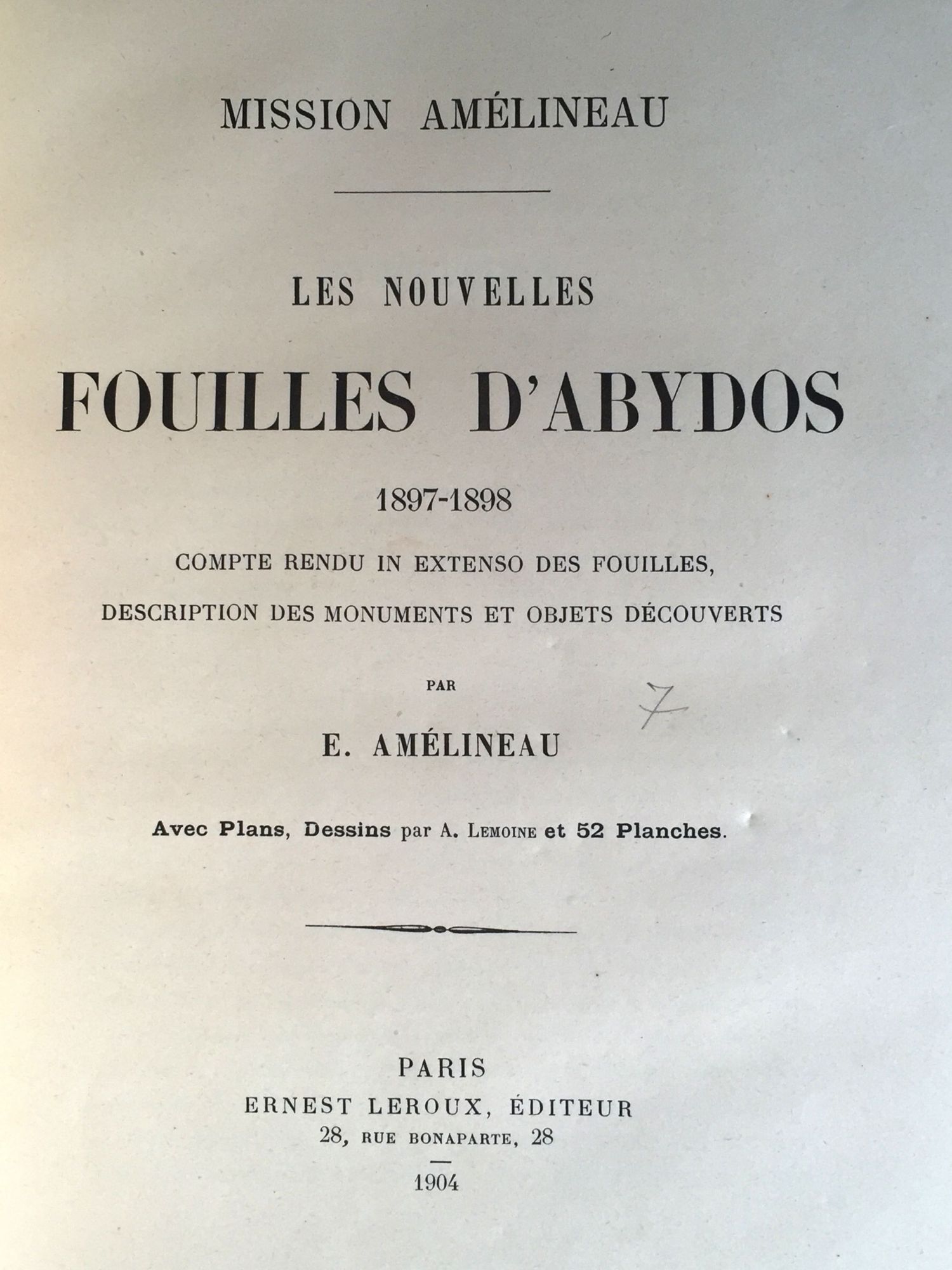 MISSION AMÉLINEAU

LES NOUVELLES

FOUILLES D'ABYDOS

1897-1898

COMPTE RENDU IN EXTENSO DES FOUILLES,
DESCRIPTION DES MONUMENTS ET OBJETS DÉCOUVERTS

PAR

7

E. AMÉLINEAU

Avec Plans, Dessins par A. LEMOINE et 52 Planches.

PARIS
ERNEST LEROUX, ÉDITEUR
28, RUE BONAPARTE, 28

1904